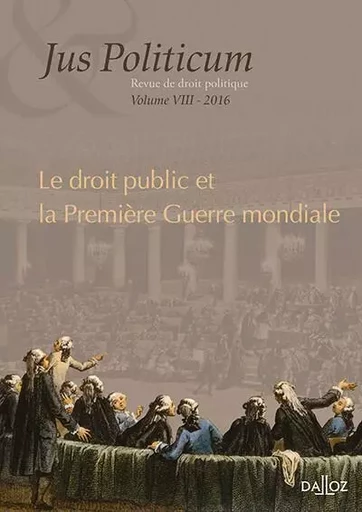 Jus Politicum
Revue de droit politique
Volume VIII - 2016

Le droit public et la Première Guerre mondiale

DALLOZ